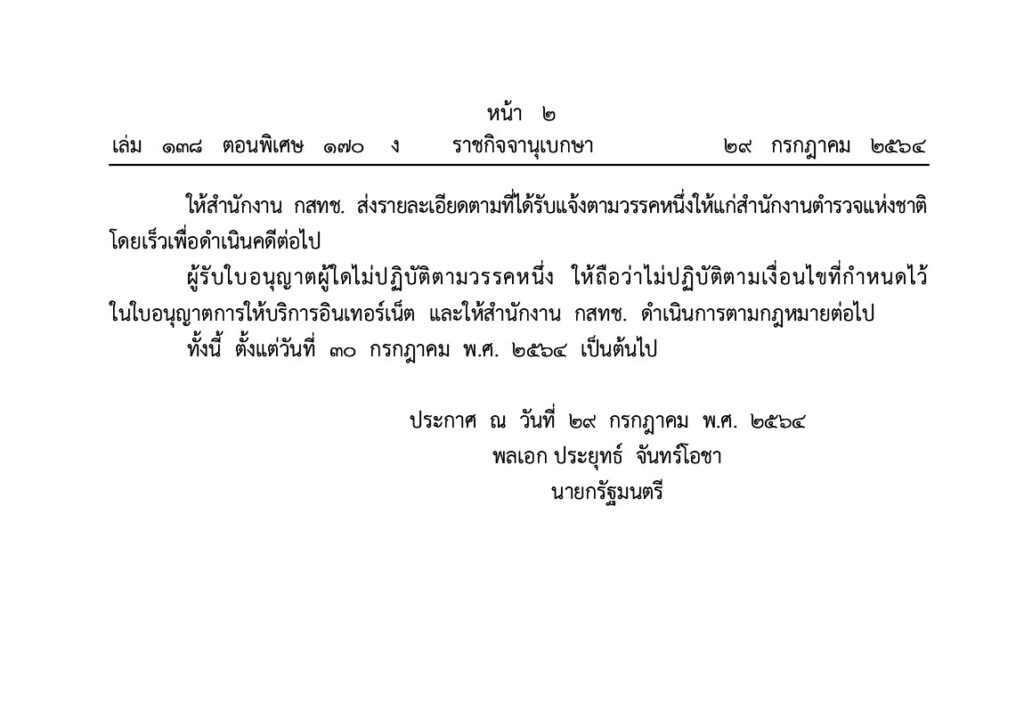 หน้า ๒
เล่ม ๑๓๘ ตอนพิเศษ ๑๗๐ ง ราชกิจจานุเบกษา ๒๙ กรกฎาคม ๒๕๖๔

ให้สำนักงาน กสทช. ส่งรายละเอียดตามที่ได้รับแจ้งตามวรรคหนึ่งให้แก่สำนักงานตำรวจแห่งชาติโดยเร็วเพื่อดำเนินคดีต่อไป

ผู้รับใบอนุญาตผู้ใดไม่ปฏิบัติตามวรรคหนึ่ง ให้ถือว่าไม่ปฏิบัติตามเงื่อนไขที่กำหนดไว้ในใบอนุญาตการให้บริการอินเทอร์เน็ต และให้สำนักงาน กสทช. ดำเนินการตามกฎหมายต่อไป

ทั้งนี้ ตั้งแต่วันที่ ๓๐ กรกฎาคม พ.ศ. ๒๕๖๔ เป็นต้นไป

ประกาศ ณ วันที่ ๒๙ กรกฎาคม พ.ศ. ๒๕๖๔
พลเอก ประยุทธ์ จันทร์โอชา
นายกรัฐมนตรี